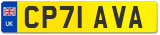 UK CP71 AVA